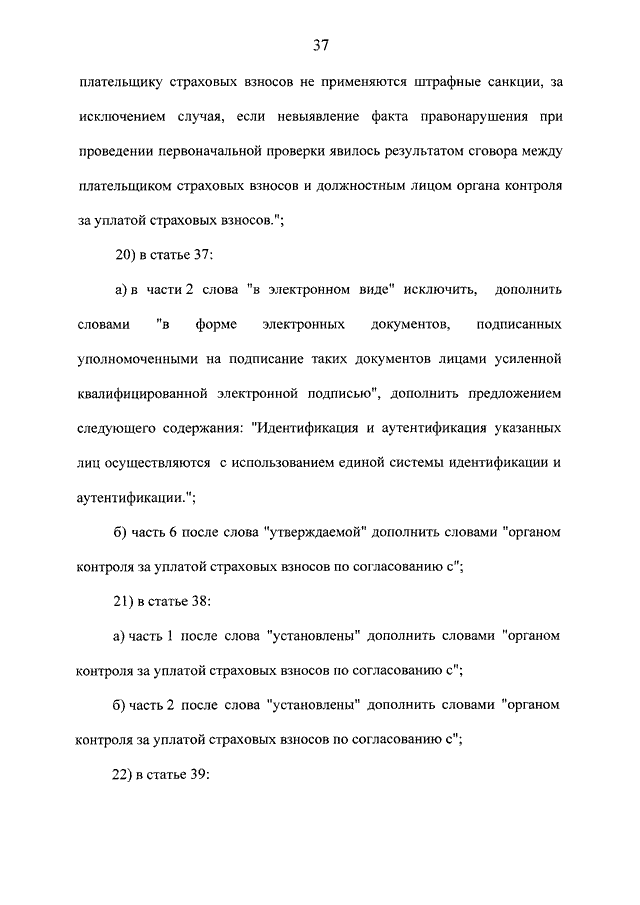 37

плательщику страховых взносов не применяются штрафные санкции, за исключением случая, если невыявление факта правонарушения при проведении первоначальной проверки явилось результатом сговора между плательщиком страховых взносов и должностным лицом органа контроля за уплатой страховых взносов.";

20) в статье 37:

а) в части 2 слова "в электронном виде" исключить, дополнить словами "в форме электронных документов, подписанных уполномоченными на подписание таких документов лицами усиленной квалифицированной электронной подписью", дополнить предложением следующего содержания: "Идентификация и аутентификация указанных лиц осуществляются с использованием единой системы идентификации и аутентификации.";

б) часть 6 после слова "утверждаемой" дополнить словами "органом контроля за уплатой страховых взносов по согласованию с";

21) в статье 38:

а) часть 1 после слова "установлены" дополнить словами "органом контроля за уплатой страховых взносов по согласованию с";

б) часть 2 после слова "установлены" дополнить словами "органом контроля за уплатой страховых взносов по согласованию с";

22) в статье 39: